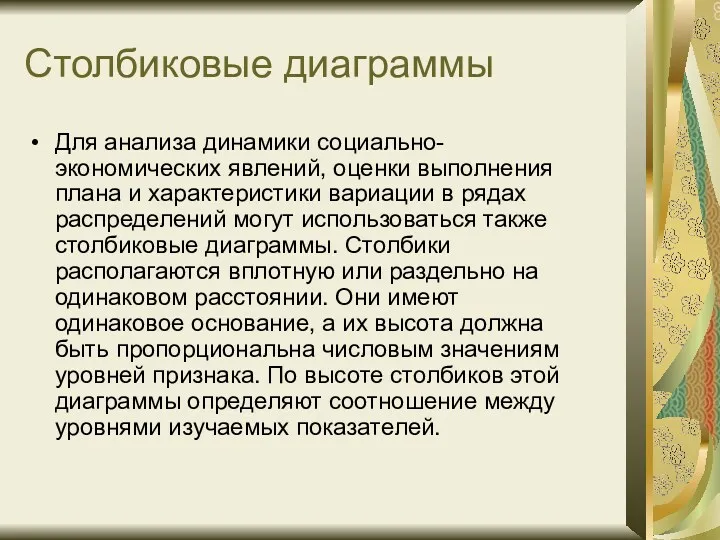 Столбиковые диаграммы

• Для анализа динамики социально-экономических явлений, оценки выполнения плана и характеристики вариации в рядах распределений могут использоваться также столбиковые диаграммы. Столбики располагаются вплотную или раздельно на одинаковом расстоянии. Они имеют одинаковое основание, а их высота должна быть пропорциональна числовым значениям уровней признака. По высоте столбиков этой диаграммы определяют соотношение между уровнями изучаемых показателей.